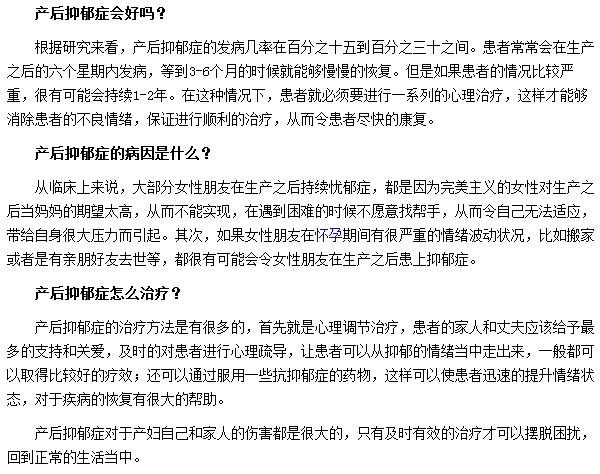 产后抑郁症会好吗？

根据研究来看，产后抑郁症的发病几率在百分之十五到百分之三十之间。患者常常会在生产之后的六个星期内发病，等到3-6个月的时候就能够慢慢的恢复。但是如果患者的情况比较严重，很有可能会持续1-2年。在这种情况下，患者就必须要进行一系列的心理治疗，这样才能够消除患者的不良情绪，保证进行顺利的治疗，从而令患者尽快的康复。

产后抑郁症的病因是什么？

从临床上来说，大部分女性朋友在生产之后持续忧郁症，都是因为完美主义的女性对生产之后当妈妈的期望太高，从而不能实现，在遇到困难的时候不愿意找帮手，从而令自己无法适应，带给自身很大压力而引起。其次，如果女性朋友在怀孕期间有很严重的情绪波动状况，比如搬家或者是有亲朋好友去世等，都很有可能会令女性朋友在生产之后患上抑郁症。

产后抑郁症怎么治疗？

产后抑郁症的治疗方法是有很多的，首先就是心理调节治疗，患者的家人和丈夫应该给予最多的支持和关爱，及时的对患者进行心理疏导，让患者可以从抑郁的情绪当中走出来，一般都可以取得比较好的疗效；还可以通过服用一些抗抑郁症的药物，这样可以使患者迅速的提升情绪状态，对于疾病的恢复有很大的帮助。

产后抑郁症对于产妇自己和家人的伤害都是很大的，只有及时有效的治疗才可以摆脱困扰，回到正常的生活当中。